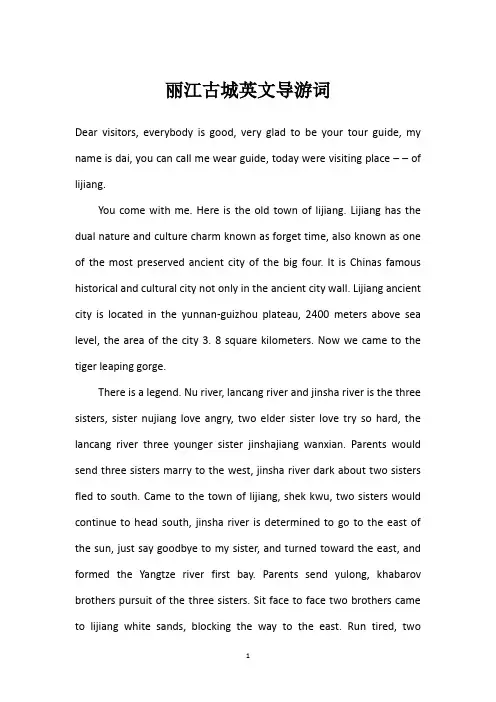 丽江古城英文导游词

Dear visitors, everybody is good, very glad to be your tour guide, my name is dai, you can call me wear guide, today were visiting place – – of lijiang.

You come with me. Here is the old town of lijiang. Lijiang has the dual nature and culture charm known as forget time, also known as one of the most preserved ancient city of the big four. It is Chinas famous historical and cultural city not only in the ancient city wall. Lijiang ancient city is located in the yunnan-guizhou plateau, 2400 meters above sea level, the area of the city 3. 8 square kilometers. Now we came to the tiger leaping gorge.

There is a legend. Nu river, lancang river and jinsha river is the three sisters, sister nujiang love angry, two elder sister love try so hard, the lancang river three younger sister jinshajiang wanxian. Parents would send three sisters marry to the west, jinsha river dark about two sisters fled to south. Came to the town of lijiang, shek kwu, two sisters would continue to head south, jinsha river is determined to go to the east of the sun, just say goodbye to my sister, and turned toward the east, and formed the Yangtze river first bay. Parents send yulong, khabarov brothers pursuit of the three sisters. Sit face to face two brothers came to lijiang white sands, blocking the way to the east. Run tired, two

1